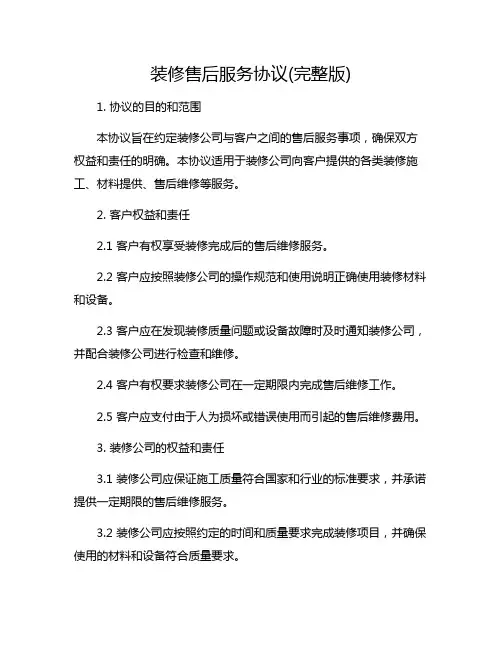 装修售后服务协议(完整版)

1. 协议的目的和范围

本协议旨在约定装修公司与客户之间的售后服务事项，确保双方权益和责任的明确。本协议适用于装修公司向客户提供的各类装修施工、材料提供、售后维修等服务。

2. 客户权益和责任

2.1 客户有权享受装修完成后的售后维修服务。

2.2 客户应按照装修公司的操作规范和使用说明正确使用装修材料和设备。

2.3 客户应在发现装修质量问题或设备故障时及时通知装修公司，并配合装修公司进行检查和维修。

2.4 客户有权要求装修公司在一定期限内完成售后维修工作。

2.5 客户应支付由于人为损坏或错误使用而引起的售后维修费用。

3. 装修公司的权益和责任

3.1 装修公司应保证施工质量符合国家和行业的标准要求，并承诺提供一定期限的售后维修服务。

3.2 装修公司应按照约定的时间和质量要求完成装修项目，并确保使用的材料和设备符合质量要求。